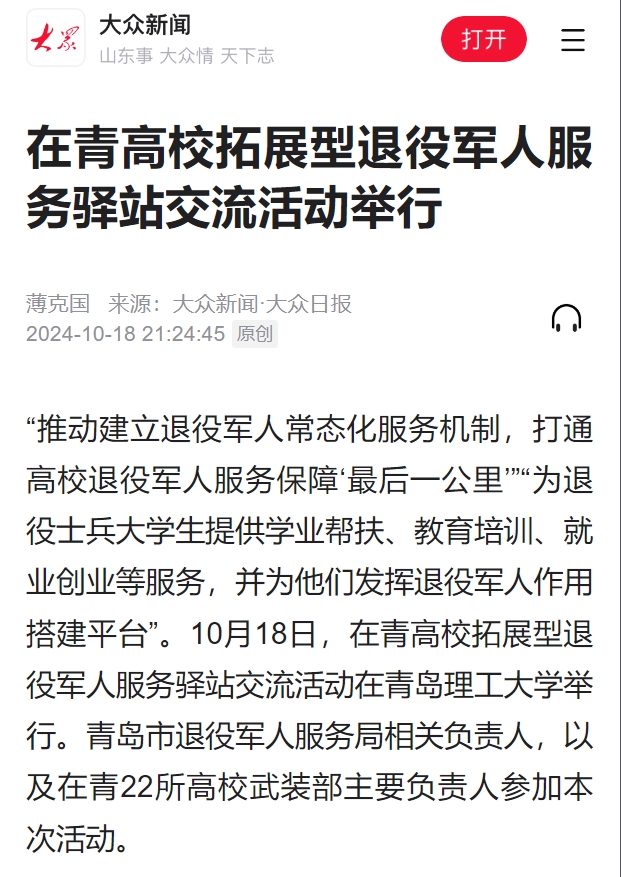 大众
大众新闻
山东事 大众情 天下志
打开

在青高校拓展型退役军人服务驿站交流活动举行

薄克国 来源：大众新闻·大众日报
2024-10-18 21:24:45 原创

“推动建立退役军人常态化服务机制，打通高校退役军人服务保障‘最后一公里’”“为退役士兵大学生提供学业帮扶、教育培训、就业创业等服务，并为他们发挥退役军人作用搭建平台”。10月18日，在青高校拓展型退役军人服务驿站交流活动在青岛理工大学举行。青岛市退役军人服务局相关负责人，以及在青22所高校武装部主要负责人参加本次活动。